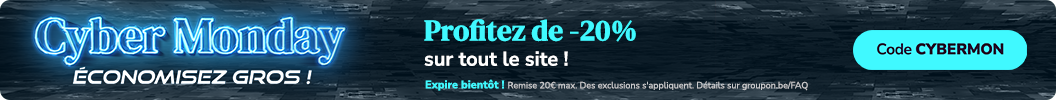 Cyber Monday
ÉCONOMISEZ GROS !

Profitez de -20%
sur tout le site !

Expire bientôt ! Remise 20€ max. Des exclusions s'appliquent. Détails sur groupon.be/FAQ

Code CYBERMON